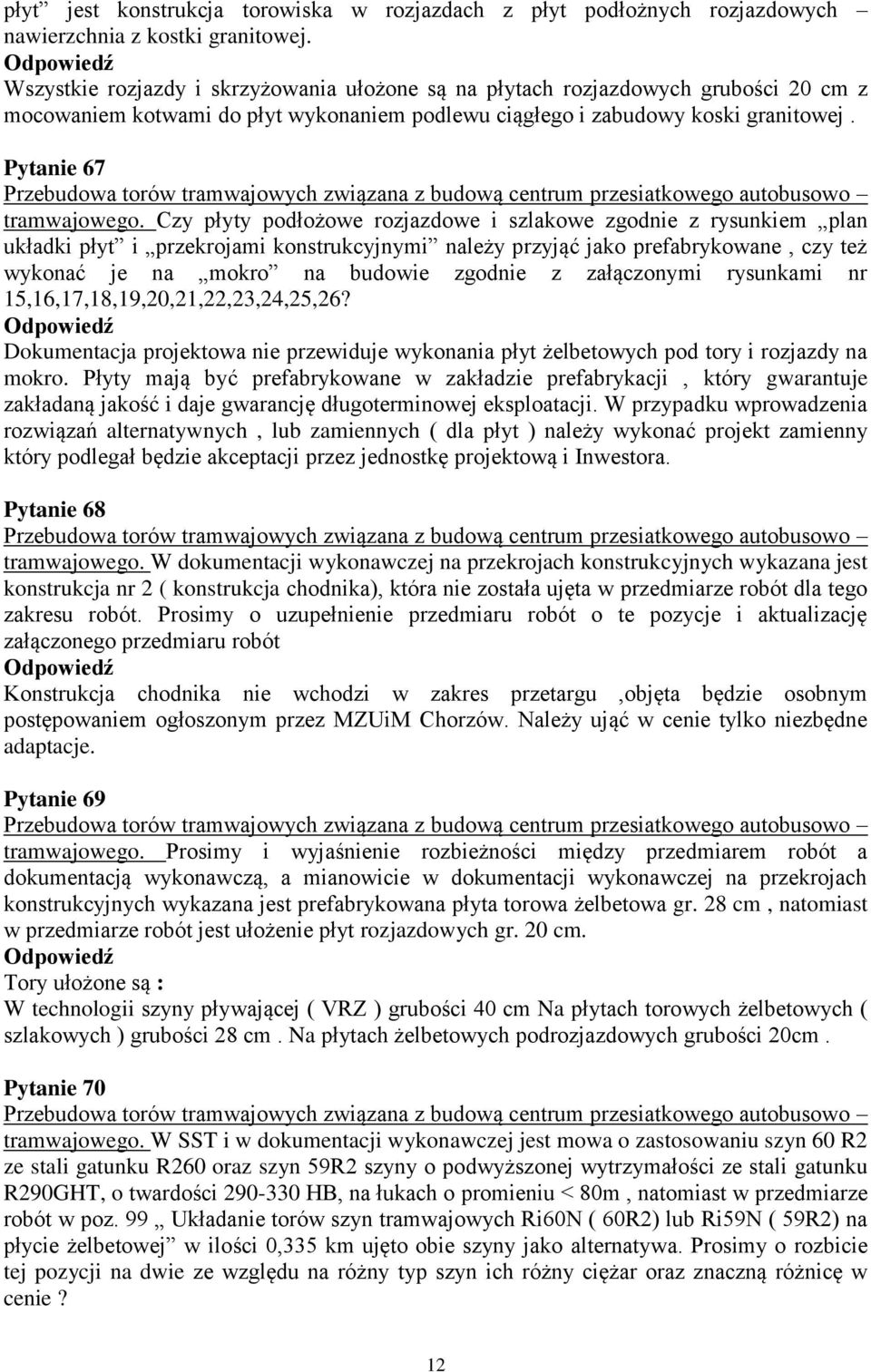 płyt” jest konstrukcja torowiska w rozjazdach z płyt podłożnych rozjazdowych – nawierzchnia z kostki granitowej.
Odpowiedź
Wszystkie rozjazdy i skrzyżowania ułożone są na płytach rozjazdowych grubości 20 cm z mocowaniem kotwami do płyt wykonaniem podlewu ciągłego i zabudowy koski granitowej .

Pytanie 67
Przebudowa torów tramwajowych związana z budową centrum przesiatkowego autobusowo – tramwajowego. Czy płyty podłożowe rozjazdowe i szlakowe zgodnie z rysunkiem „plan układki płyt” i „przekrojami konstrukcyjnymi” należy przyjąć jako prefabrykowane , czy też wykonać je na „mokro” na budowie zgodnie z załączonymi rysunkami nr 15,16,17,18,19,20,21,22,23,24,25,26?
Odpowiedź
Dokumentacja projektowa nie przewiduje wykonania płyt żelbetowych pod tory i rozjazdy na mokro. Płyty mają być prefabrykowane w zakładzie prefabrykacji , który gwarantuje zakładaną jakość i daje gwarancję długoterminowej eksploatacji. W przypadku wprowadzenia rozwiązań alternatywnych , lub zamiennych ( dla płyt ) należy wykonać projekt zamienny który podlegał będzie akceptacji przez jednostkę projektową i Inwestora.

Pytanie 68
Przebudowa torów tramwajowych związana z budową centrum przesiatkowego autobusowo – tramwajowego. W dokumentacji wykonawczej na przekrojach konstrukcyjnych wykazana jest konstrukcja nr 2 ( konstrukcja chodnika), która nie została ujęta w przedmiarze robót dla tego zakresu robót. Prosimy o uzupełnienie przedmiaru robót o te pozycje i aktualizację załączonego przedmiaru robót
Odpowiedź
Konstrukcja chodnika nie wchodzi w zakres przetargu ,objęta będzie osobnym postępowaniem ogłoszonym przez MZUiM Chorzów. Należy ująć w cenie tylko niezbędne adaptacje.

Pytanie 69
Przebudowa torów tramwajowych związana z budową centrum przesiatkowego autobusowo – tramwajowego. Prosimy i wyjaśnienie rozbieżności między przedmiarem robót a dokumentacją wykonawczą, a mianowicie w dokumentacji wykonawczej na przekrojach konstrukcyjnych wykazana jest prefabrykowana płyta torowa żelbetowa gr. 28 cm , natomiast w przedmiarze robót jest ułożenie płyt rozjazdowych gr. 20 cm.
Odpowiedź
Tory ułożone są :
W technologii szyny pływającej ( VRZ ) grubości 40 cm Na płytach torowych żelbetowych ( szlakowych ) grubości 28 cm . Na płytach żelbetowych podrozjazdowych grubości 20cm .

Pytanie 70
Przebudowa torów tramwajowych związana z budową centrum przesiatkowego autobusowo – tramwajowego. W SST i w dokumentacji wykonawczej jest mowa o zastosowaniu szyn 60 R2 ze stali gatunku R260 oraz szyn 59R2 szyny o podwyższonej wytrzymałości ze stali gatunku R290GHT, o twardości 290-330 HB, na łukach o promieniu < 80m , natomiast w przedmiarze robót w poz. 99 „ Układanie torów szyn tramwajowych Ri60N ( 60R2) lub Ri59N ( 59R2) na płycie żelbetowej” w ilości 0,335 km ujęto obie szyny jako alternatywa. Prosimy o rozbicie tej pozycji na dwie ze względu na różny typ szyn ich różny ciężar oraz znaczną różnicę w cenie ?

12